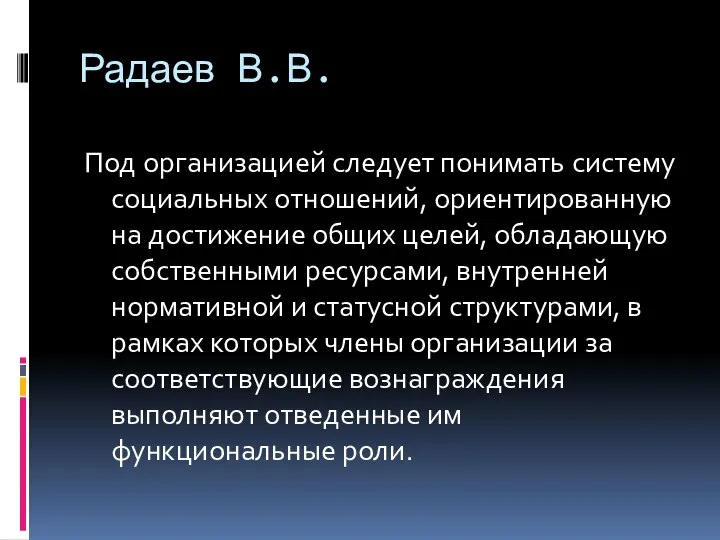 Радаев В.В.

Под организацией следует понимать систему социальных отношений, ориентированную на достижение общих целей, обладающую собственными ресурсами, внутренней нормативной и статусной структурами, в рамках которых члены организации за соответствующие вознаграждения выполняют отведенные им функциональные роли.